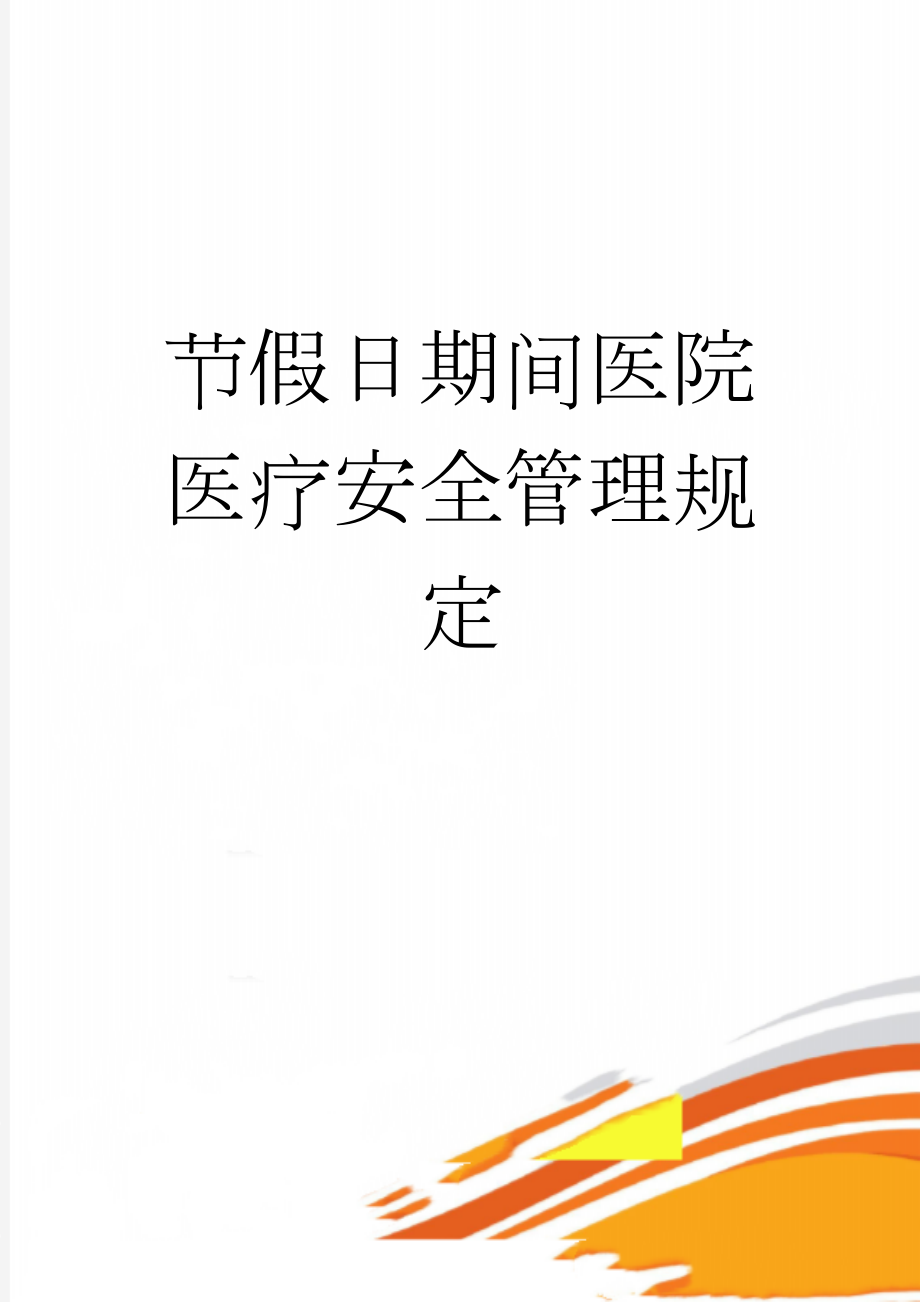 节假日期间医院医疗安全管理规定